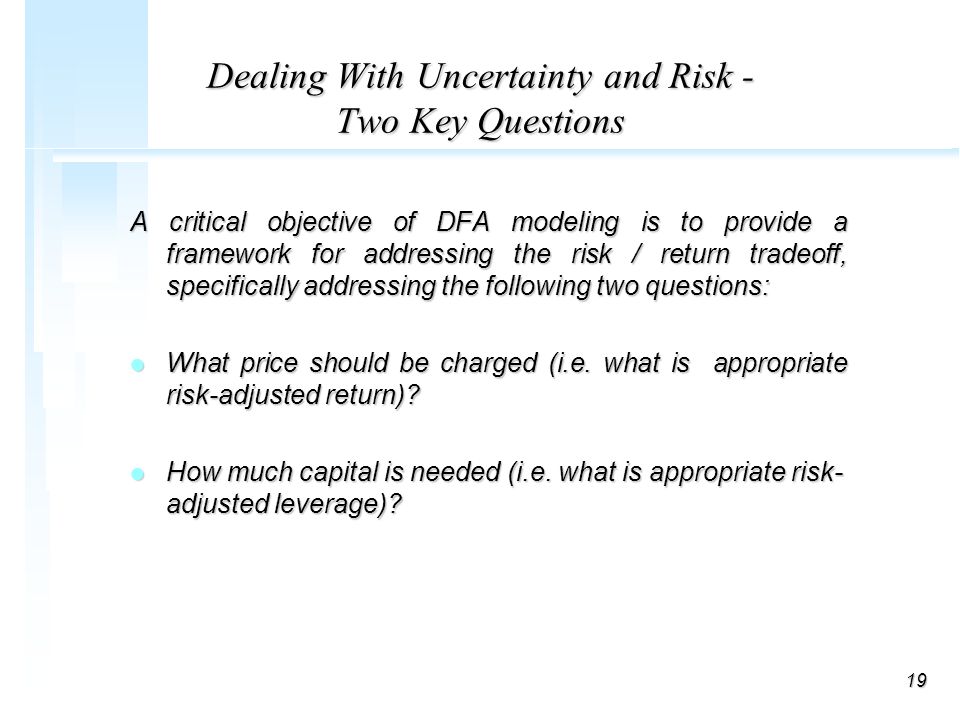 Dealing With Uncertainty and Risk - Two Key Questions

A critical objective of DFA modeling is to provide a framework for addressing the risk / return tradeoff, specifically addressing the following two questions:

What price should be charged (i.e. what is appropriate risk-adjusted return)?

How much capital is needed (i.e. what is appropriate risk-adjusted leverage)?

19